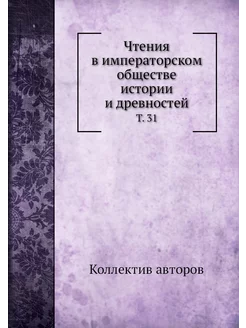 Чтения
в императорском
обществе
истории
и древностей
Т. 31

Коллектив авторов